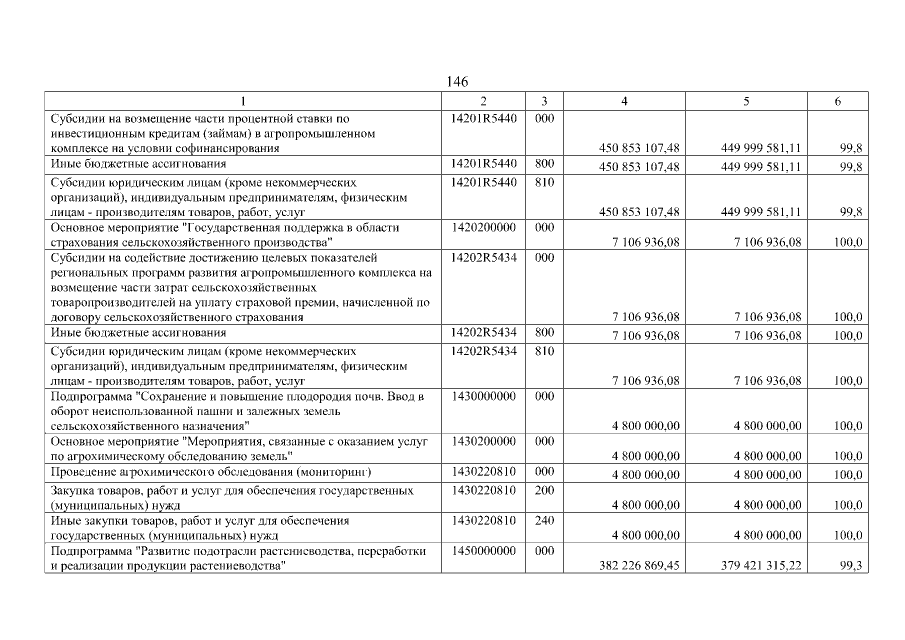 146

| 1 | 2 | 3 | 4 | 5 | 6 |
|---|---|---|---|---|---|
| Субсидии на возмещение части процентной ставки по инвестиционным кредитам (займам) в агропромышленном комплексе на условии софинансирования | 14201R5440 | 000 | 450 853 107,48 | 449 999 581,11 | 99,8 |
| Иные бюджетные ассигнования | 14201R5440 | 800 | 450 853 107,48 | 449 999 581,11 | 99,8 |
| Субсидии юридическим лицам (кроме некоммерческих организаций), индивидуальным предпринимателям, физическим лицам - производителям товаров, работ, услуг | 14201R5440 | 810 | 450 853 107,48 | 449 999 581,11 | 99,8 |
| Основное мероприятие "Государственная поддержка в области страхования сельскохозяйственного производства" | 1420200000 | 000 | 7 106 936,08 | 7 106 936,08 | 100,0 |
| Субсидии на содействие достижению целевых показателей региональных программ развития агропромышленного комплекса на возмещение части затрат сельскохозяйственных товаропроизводителей на уплату страховой премии, начисленной по договору сельскохозяйственного страхования | 14202R5434 | 000 | 7 106 936,08 | 7 106 936,08 | 100,0 |
| Иные бюджетные ассигнования | 14202R5434 | 800 | 7 106 936,08 | 7 106 936,08 | 100,0 |
| Субсидии юридическим лицам (кроме некоммерческих организаций), индивидуальным предпринимателям, физическим лицам - производителям товаров, работ, услуг | 14202R5434 | 810 | 7 106 936,08 | 7 106 936,08 | 100,0 |
| Подпрограмма "Сохранение и повышение плодородия почв. Ввод в оборот неиспользованной пашни и залежных земель сельскохозяйственного назначения" | 1430000000 | 000 | 4 800 000,00 | 4 800 000,00 | 100,0 |
| Основное мероприятие "Мероприятия, связанные с оказанием услуг по агрохимическому обследованию земель" | 1430200000 | 000 | 4 800 000,00 | 4 800 000,00 | 100,0 |
| Проведение агрохимического обследования (мониторинг) | 1430220810 | 000 | 4 800 000,00 | 4 800 000,00 | 100,0 |
| Закупка товаров, работ и услуг для обеспечения государственных (муниципальных) нужд | 1430220810 | 200 | 4 800 000,00 | 4 800 000,00 | 100,0 |
| Иные закупки товаров, работ и услуг для обеспечения государственных (муниципальных) нужд | 1430220810 | 240 | 4 800 000,00 | 4 800 000,00 | 100,0 |
| Подпрограмма "Развитие подотрасли растениеводства, переработки и реализации продукции растениеводства" | 1450000000 | 000 | 382 226 869,45 | 379 421 315,22 | 99,3 |